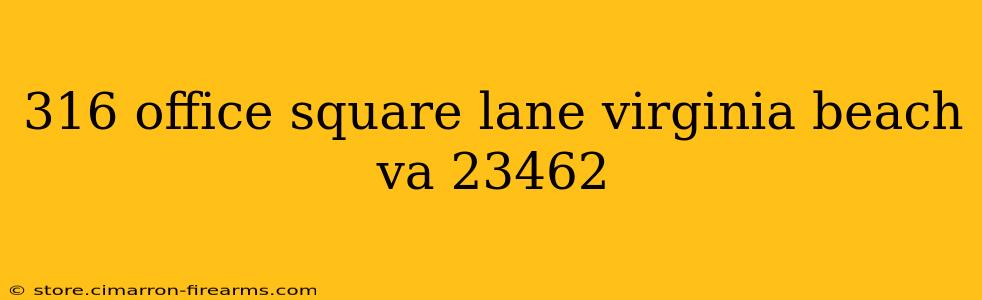 316 office square lane virginia beach va 23462

© store.cimarron-firearms.com